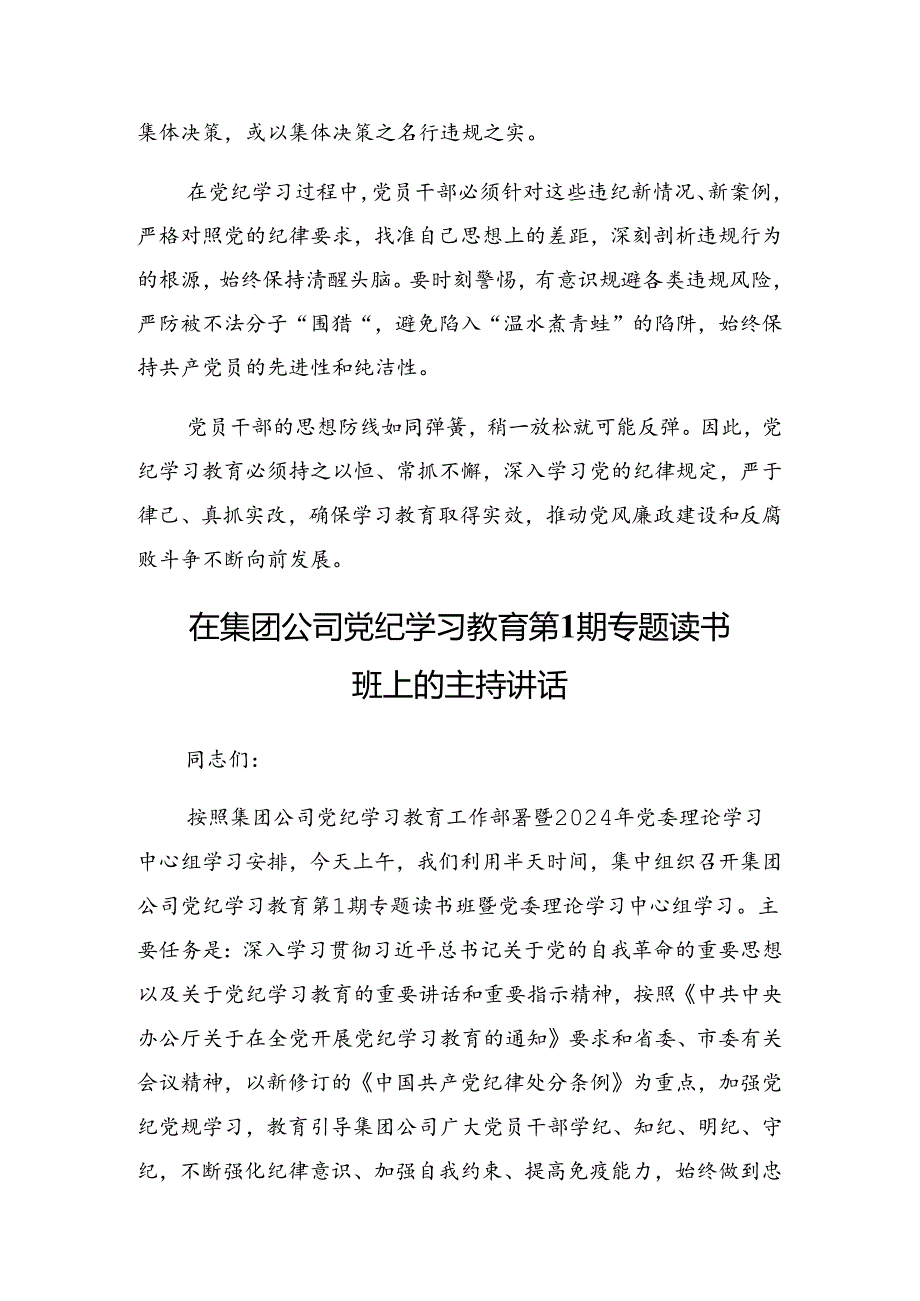 集体决策，或以集体决策之名行违规之实。

在党纪学习过程中，党员干部必须针对这些违纪新情况、新案例，严格对照党的纪律要求，找准自己思想上的差距，深刻剖析违规行为的根源，始终保持清醒头脑。要时刻警惕，有意识规避各类违规风险，严防被不法分子“围猎“，避免陷入“温水煮青蛙”的陷阱，始终保持共产党员的先进性和纯洁性。

党员干部的思想防线如同弹簧，稍一放松就可能反弹。因此，党纪学习教育必须持之以恒、常抓不懈，深入学习党的纪律规定，严于律己、真抓实改，确保学习教育取得实效，推动党风廉政建设和反腐败斗争不断向前发展。

在集团公司党纪学习教育第1期专题读书班上的主持讲话

同志们：

按照集团公司党纪学习教育工作部署暨2024年党委理论学习中心组学习安排，今天上午，我们利用半天时间，集中组织召开集团公司党纪学习教育第1期专题读书班暨党委理论学习中心组学习。主要任务是：深入学习贯彻习近平总书记关于党的自我革命的重要思想以及关于党纪学习教育的重要讲话和重要指示精神，按照《中共中央办公厅关于在全党开展党纪学习教育的通知》要求和省委、市委有关会议精神，以新修订的《中国共产党纪律处分条例》为重点，加强党纪党规学习，教育引导集团公司广大党员干部学纪、知纪、明纪、守纪，不断强化纪律意识、加强自我约束、提高免疫能力，始终做到忠